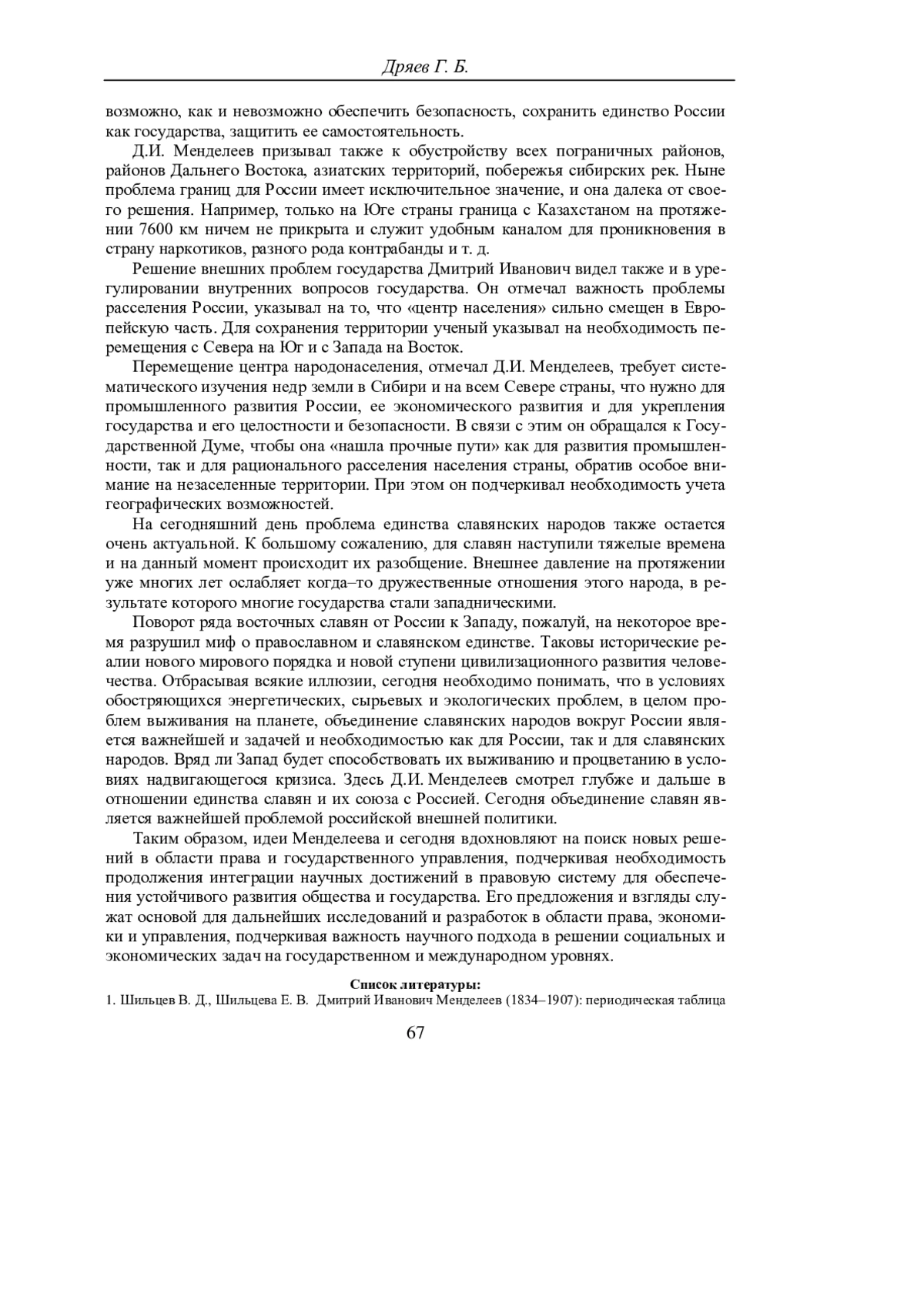 Дряев Г. Б.

возможно, как и невозможно обеспечить безопасность, сохранить единство России как государства, защитить ее самостоятельность.

Д.И. Менделеев призывал также к обустройству всех пограничных районов, районов Дальнего Востока, азиатских территорий, побережья сибирских рек. Ныне проблема границ для России имеет исключительное значение, и она далека от своего решения. Например, только на Юге страны граница с Казахстаном на протяжении 7600 км ничем не прикрыта и служит удобным каналом для проникновения в страну наркотиков, разного рода контрабанды и т. д.

Решение внешних проблем государства Дмитрий Иванович видел также и в урегулировании внутренних вопросов государства. Он отмечал важность проблемы расселения России, указывал на то, что «центр населения» сильно смещен в Европейскую часть. Для сохранения территории ученый указывал на необходимость перемещения с Севера на Юг и с Запада на Восток.

Перемещение центра народонаселения, отмечал Д.И. Менделеев, требует систематического изучения недр земли в Сибири и на всем Севере страны, что нужно для промышленного развития России, ее экономического развития и для укрепления государства и его целостности и безопасности. В связи с этим он обращался к Государственной Думе, чтобы она «нашла прочные пути» как для развития промышленности, так и для рационального расселения населения страны, обратив особое внимание на незаселенные территории. При этом он подчеркивал необходимость учета географических возможностей.

На сегодняшний день проблема единства славянских народов также остается очень актуальной. К большому сожалению, для славян наступили тяжелые времена и на данный момент происходит их разобщение. Внешнее давление на протяжении уже многих лет ослабляет когда–то дружественные отношения этого народа, в результате которого многие государства стали западническими.

Поворот ряда восточных славян от России к Западу, пожалуй, на некоторое время разрушил миф о православном и славянском единстве. Таковы исторические реалии нового мирового порядка и новой ступени цивилизационного развития человечества. Отбрасывая всякие иллюзии, сегодня необходимо понимать, что в условиях обостряющихся энергетических, сырьевых и экологических проблем, в целом проблем выживания на планете, объединение славянских народов вокруг России является важнейшей и задачей и необходимостью как для России, так и для славянских народов. Вряд ли Запад будет способствовать их выживанию и процветанию в условиях надвигающегося кризиса. Здесь Д.И. Менделеев смотрел глубже и дальше в отношении единства славян и их союза с Россией. Сегодня объединение славян является важнейшей проблемой российской внешней политики.

Таким образом, идеи Менделеева и сегодня вдохновляют на поиск новых решений в области права и государственного управления, подчеркивая необходимость продолжения интеграции научных достижений в правовую систему для обеспечения устойчивого развития общества и государства. Его предложения и взгляды служат основой для дальнейших исследований и разработок в области права, экономики и управления, подчеркивая важность научного подхода в решении социальных и экономических задач на государственном и международном уровнях.

Список литературы:
1. Шильцев В. Д., Шильцева Е. В. Дмитрий Иванович Менделеев (1834–1907): периодическая таблица

67